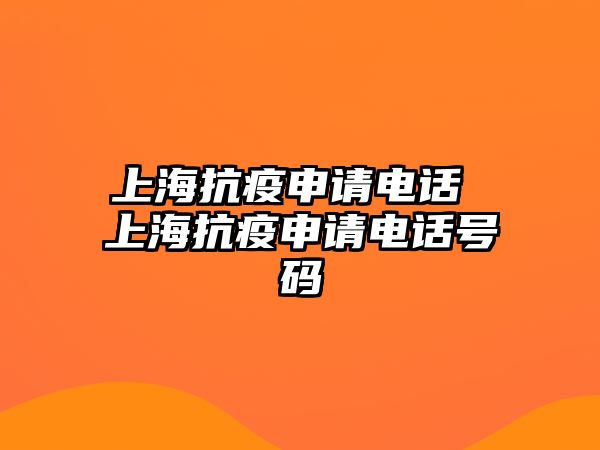 上海抗疫申请电话 上海抗疫申请电话号码